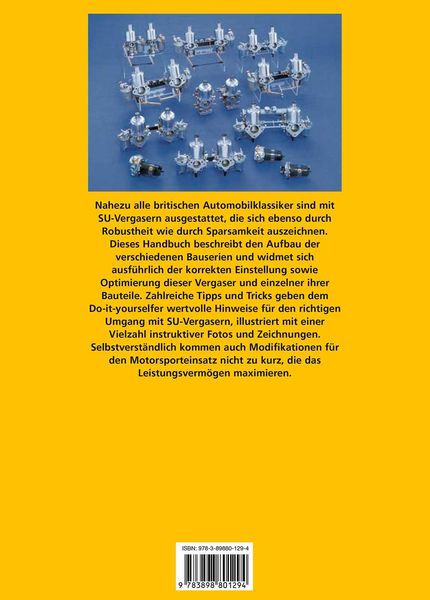 Nahezu alle britischen Automobilklassiker sind mit SU-Vergasern ausgestattet, die sich ebenso durch Robustheit wie durch Sparsamkeit auszeichnen. Dieses Handbuch beschreibt den Aufbau der verschiedenen Bauserien und widmet sich ausführlich der korrekten Einstellung sowie Optimierung dieser Vergaser und einzelner ihrer Bauteile. Zahlreiche Tipps und Tricks geben dem Do-it-yourselfer wertvolle Hinweise für den richtigen Umgang mit SU-Vergasern, illustriert mit einer Vielzahl instruktiver Fotos und Zeichnungen. Selbstverständlich kommen auch Modifikationen für den Motorsporteinsatz nicht zu kurz, die das Leistungsvermögen maximieren.

ISBN: 978-3-89880-129-4

9 783898 801294